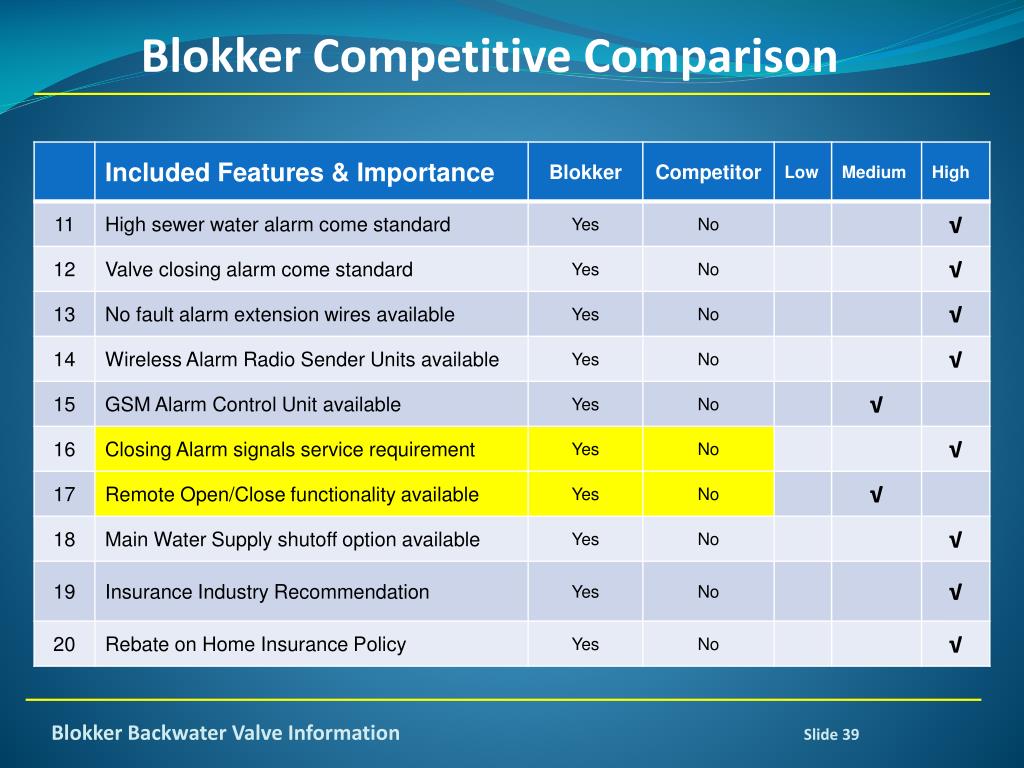 Blokker Competitive Comparison

| | Included Features & Importance | Blokker | Competitor | Low | Medium | High |
|---|---|---|---|---|---|---|
| 11 | High sewer water alarm come standard | Yes | No | | | √ |
| 12 | Valve closing alarm come standard | Yes | No | | | √ |
| 13 | No fault alarm extension wires available | Yes | No | | | √ |
| 14 | Wireless Alarm Radio Sender Units available | Yes | No | | | √ |
| 15 | GSM Alarm Control Unit available | Yes | No | | √ | |
| 16 | Closing Alarm signals service requirement | Yes | No | | | √ |
| 17 | Remote Open/Close functionality available | Yes | No | | √ | |
| 18 | Main Water Supply shutoff option available | Yes | No | | | √ |
| 19 | Insurance Industry Recommendation | Yes | No | | | √ |
| 20 | Rebate on Home Insurance Policy | Yes | No | | | √ |

Blokker Backwater Valve Information

Slide 39